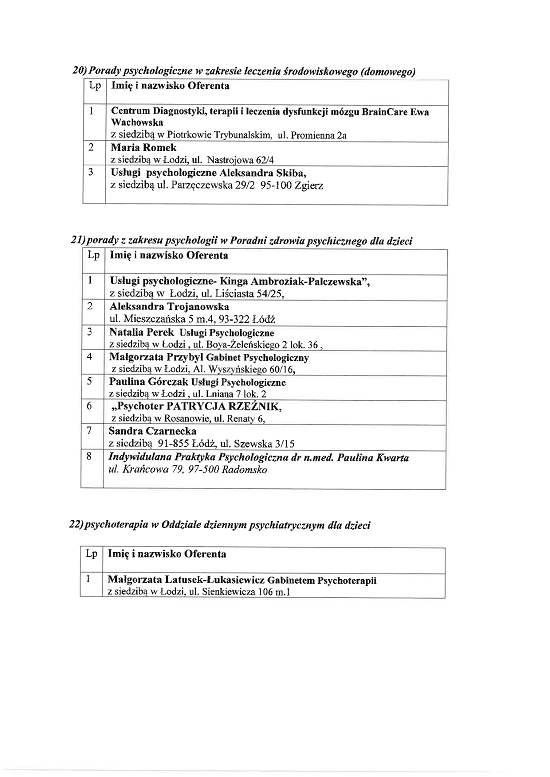 20) Porady psychologiczne w zakresie leczenia środowiskowego (domowego)

| Lp | Imię i nazwisko Oferenta |
|---|---|
| 1 | Centrum Diagnostyki, terapii i leczenia dysfunkcji mózgu BrainCare Ewa Wachowska z siedzibą w Piotrkowie Trybunalskim, ul. Promienna 2a |
| 2 | Maria Romek z siedzibą w Łodzi, ul. Nastrojowa 62/4 |
| 3 | Usługi psychologiczne Aleksandra Skiba, z siedzibą ul. Parzęczewska 29/2 95-100 Zgierz |

21) porady z zakresu psychologii w Poradni zdrowia psychicznego dla dzieci

| Lp | Imię i nazwisko Oferenta |
|---|---|
| 1 | Usługi psychologiczne- Kinga Ambroziak-Palczewska", z siedzibą w Łodzi, ul. Liściasta 54/25, |
| 2 | Aleksandra Trojanowska ul. Mieszczańska 5 m.4, 93-322 Łódź |
| 3 | Natalia Perek Usługi Psychologiczne z siedzibą w Łodzi , ul. Boya-Żeleńskiego 2 lok. 36 , |
| 4 | Małgorzata Przybył Gabinet Psychologiczny z siedzibą w Łodzi, Al. Wyszyńskiego 60/16, |
| 5 | Paulina Górczak Usługi Psychologiczne z siedzibą w Łodzi , ul. Lniana 7 lok. 2 |
| 6 | „Psychoter PATRYCJA RZEŹNIK, z siedzibą w Rosanowie, ul. Renaty 6, |
| 7 | Sandra Czarnecka z siedzibą 91-855 Łódź, ul. Szewska 3/15 |
| 8 | Indywidulana Praktyka Psychologiczna dr n.med. Paulina Kwarta ul. Krańcowa 79, 97-500 Radomsko |

22) psychoterapia w Oddziale dziennym psychiatrycznym dla dzieci

| Lp | Imię i nazwisko Oferenta |
|---|---|
| 1 | Małgorzata Latusek-Łukasiewicz Gabinetem Psychoterapii z siedzibą w Łodzi, ul. Sienkiewicza 106 m.1 |